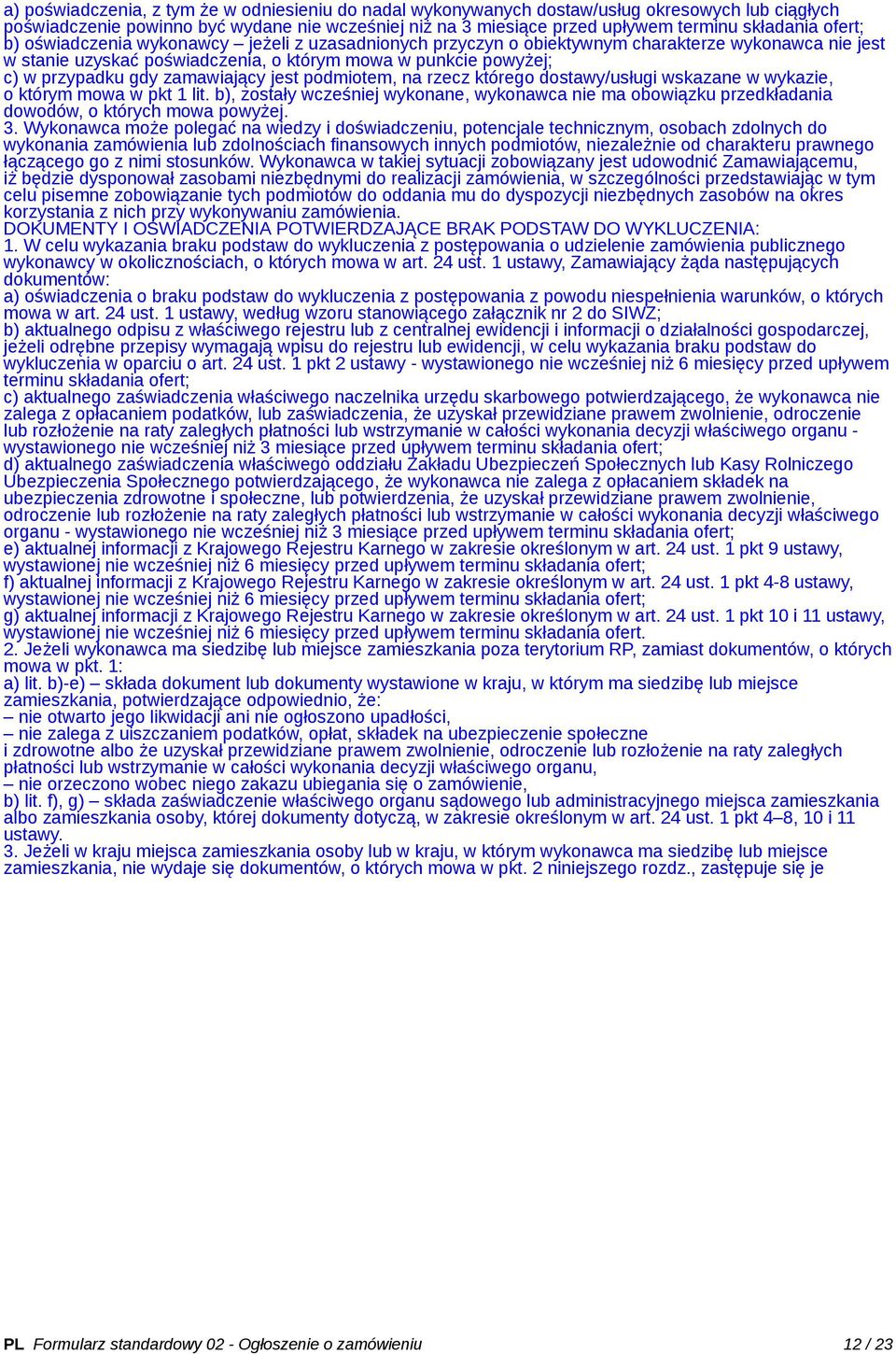 a) poświadczenia, z tym że w odniesieniu do nadal wykonywanych dostaw/usług okresowych lub ciągłych poświadczenie powinno być wydane nie wcześniej niż na 3 miesiące przed upływem terminu składania ofert;
b) oświadczenia wykonawcy – jeżeli z uzasadnionych przyczyn o obiektywnym charakterze wykonawca nie jest w stanie uzyskać poświadczenia, o którym mowa w punkcie powyżej;
c) w przypadku gdy zamawiający jest podmiotem, na rzecz którego dostawy/usługi wskazane w wykazie, o którym mowa w pkt 1 lit. b), zostały wcześniej wykonane, wykonawca nie ma obowiązku przedkładania dowodów, o których mowa powyżej.
3. Wykonawca może polegać na wiedzy i doświadczeniu, potencjale technicznym, osobach zdolnych do wykonania zamówienia lub zdolnościach finansowych innych podmiotów, niezależnie od charakteru prawnego łączącego go z nimi stosunków. Wykonawca w takiej sytuacji zobowiązany jest udowodnić Zamawiającemu, iż będzie dysponował zasobami niezbędnymi do realizacji zamówienia, w szczególności przedstawiając w tym celu pisemne zobowiązanie tych podmiotów do oddania mu do dyspozycji niezbędnych zasobów na okres korzystania z nich przy wykonywaniu zamówienia.
DOKUMENTY I OŚWIADCZENIA POTWIERDZAJĄCE BRAK PODSTAW DO WYKLUCZENIA:
1. W celu wykazania braku podstaw do wykluczenia z postępowania o udzielenie zamówienia publicznego wykonawcy w okolicznościach, o których mowa w art. 24 ust. 1 ustawy, Zamawiający żąda następujących dokumentów:
a) oświadczenia o braku podstaw do wykluczenia z postępowania z powodu niespełnienia warunków, o których mowa w art. 24 ust. 1 ustawy, według wzoru stanowiącego załącznik nr 2 do SIWZ;
b) aktualnego odpisu z właściwego rejestru lub z centralnej ewidencji i informacji o działalności gospodarczej, jeżeli odrębne przepisy wymagają wpisu do rejestru lub ewidencji, w celu wykazania braku podstaw do wykluczenia w oparciu o art. 24 ust. 1 pkt 2 ustawy - wystawionego nie wcześniej niż 6 miesięcy przed upływem terminu składania ofert;
c) aktualnego zaświadczenia właściwego naczelnika urzędu skarbowego potwierdzającego, że wykonawca nie zalega z opłacaniem podatków, lub zaświadczenia, że uzyskał przewidziane prawem zwolnienie, odroczenie lub rozłożenie na raty zaległych płatności lub wstrzymanie w całości wykonania decyzji właściwego organu - wystawionego nie wcześniej niż 3 miesiące przed upływem terminu składania ofert;
d) aktualnego zaświadczenia właściwego oddziału Zakładu Ubezpieczeń Społecznych lub Kasy Rolniczego Ubezpieczenia Społecznego potwierdzającego, że wykonawca nie zalega z opłacaniem składek na ubezpieczenia zdrowotne i społeczne, lub potwierdzenia, że uzyskał przewidziane prawem zwolnienie, odroczenie lub rozłożenie na raty zaległych płatności lub wstrzymanie w całości wykonania decyzji właściwego organu - wystawionego nie wcześniej niż 3 miesiące przed upływem terminu składania ofert;
e) aktualnej informacji z Krajowego Rejestru Karnego w zakresie określonym w art. 24 ust. 1 pkt 9 ustawy, wystawionej nie wcześniej niż 6 miesięcy przed upływem terminu składania ofert;
f) aktualnej informacji z Krajowego Rejestru Karnego w zakresie określonym w art. 24 ust. 1 pkt 4-8 ustawy, wystawionej nie wcześniej niż 6 miesięcy przed upływem terminu składania ofert;
g) aktualnej informacji z Krajowego Rejestru Karnego w zakresie określonym w art. 24 ust. 1 pkt 10 i 11 ustawy, wystawionej nie wcześniej niż 6 miesięcy przed upływem terminu składania ofert.
2. Jeżeli wykonawca ma siedzibę lub miejsce zamieszkania poza terytorium RP, zamiast dokumentów, o których mowa w pkt. 1:
a) lit. b)-e) – składa dokument lub dokumenty wystawione w kraju, w którym ma siedzibę lub miejsce zamieszkania, potwierdzające odpowiednio, że:
– nie otwarto jego likwidacji ani nie ogłoszono upadłości,
– nie zalega z uiszczaniem podatków, opłat, składek na ubezpieczenie społeczne
i zdrowotne albo że uzyskał przewidziane prawem zwolnienie, odroczenie lub rozłożenie na raty zaległych płatności lub wstrzymanie w całości wykonania decyzji właściwego organu,
– nie orzeczono wobec niego zakazu ubiegania się o zamówienie,
b) lit. f), g) – składa zaświadczenie właściwego organu sądowego lub administracyjnego miejsca zamieszkania albo zamieszkania osoby, której dokumenty dotyczą, w zakresie określonym w art. 24 ust. 1 pkt 4–8, 10 i 11 ustawy.
3. Jeżeli w kraju miejsca zamieszkania osoby lub w kraju, w którym wykonawca ma siedzibę lub miejsce zamieszkania, nie wydaje się dokumentów, o których mowa w pkt. 2 niniejszego rozdz., zastępuje się je

PL Formularz standardowy 02 - Ogłoszenie o zamówieniu 12 / 23